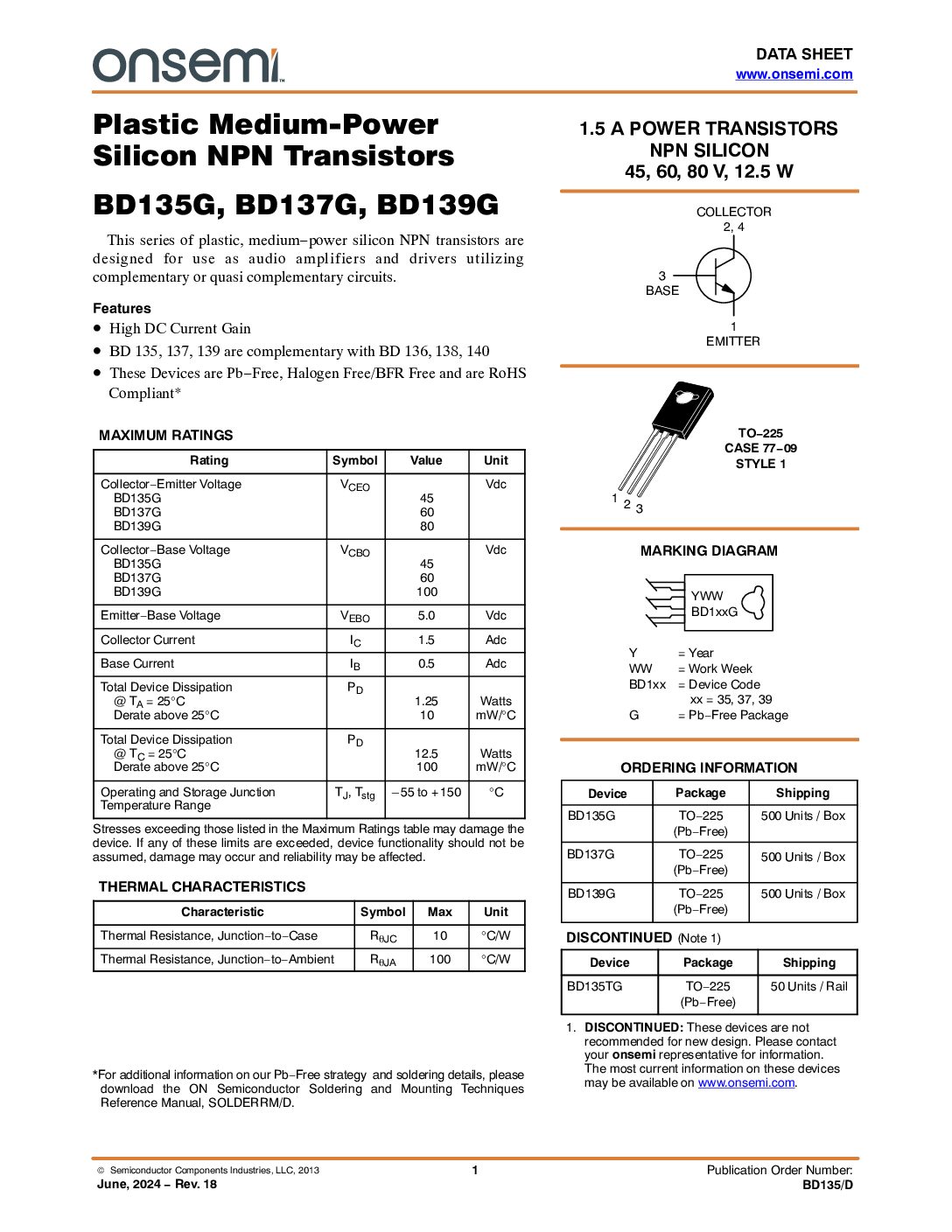 onsemi™

DATA SHEET
www.onsemi.com

Plastic Medium-Power Silicon NPN Transistors

BD135G, BD137G, BD139G

This series of plastic, medium−power silicon NPN transistors are designed for use as audio amplifiers and drivers utilizing complementary or quasi complementary circuits.

Features
• High DC Current Gain
• BD 135, 137, 139 are complementary with BD 136, 138, 140
• These Devices are Pb−Free, Halogen Free/BFR Free and are RoHS Compliant*

MAXIMUM RATINGS

| Rating | Symbol | Value | Unit |
|---|---|---|---|
| Collector−Emitter Voltage BD135G BD137G BD139G | $V_{CEO}$ | 45 60 80 | Vdc |
| Collector−Base Voltage BD135G BD137G BD139G | $V_{CBO}$ | 45 60 100 | Vdc |
| Emitter−Base Voltage | $V_{EBO}$ | 5.0 | Vdc |
| Collector Current | $I_C$ | 1.5 | Adc |
| Base Current | $I_B$ | 0.5 | Adc |
| Total Device Dissipation @ $T_A$ = 25°C Derate above 25°C | $P_D$ | 1.25 10 | Watts mW/°C |
| Total Device Dissipation @ $T_C$ = 25°C Derate above 25°C | $P_D$ | 12.5 100 | Watts mW/°C |
| Operating and Storage Junction Temperature Range | $T_J$, $T_{stg}$ | −55 to +150 | °C |

Stresses exceeding those listed in the Maximum Ratings table may damage the device. If any of these limits are exceeded, device functionality should not be assumed, damage may occur and reliability may be affected.

THERMAL CHARACTERISTICS

| Characteristic | Symbol | Max | Unit |
|---|---|---|---|
| Thermal Resistance, Junction−to−Case | $R_{\theta JC}$ | 10 | °C/W |
| Thermal Resistance, Junction−to−Ambient | $R_{\theta JA}$ | 100 | °C/W |

*For additional information on our Pb−Free strategy and soldering details, please download the ON Semiconductor Soldering and Mounting Techniques Reference Manual, SOLDERRM/D.

1.5 A POWER TRANSISTORS
NPN SILICON
45, 60, 80 V, 12.5 W

COLLECTOR
2, 4
3
BASE
1
EMITTER

1 2 3

TO−225
CASE 77−09
STYLE 1

MARKING DIAGRAM

YWW
BD1xxG

Y = Year
WW = Work Week
BD1xx = Device Code
xx = 35, 37, 39
G = Pb−Free Package

ORDERING INFORMATION

| Device | Package | Shipping |
|---|---|---|
| BD135G | TO−225 (Pb−Free) | 500 Units / Box |
| BD137G | TO−225 (Pb−Free) | 500 Units / Box |
| BD139G | TO−225 (Pb−Free) | 500 Units / Box |

DISCONTINUED (Note 1)

| Device | Package | Shipping |
|---|---|---|
| BD135TG | TO−225 (Pb−Free) | 50 Units / Rail |

1. DISCONTINUED: These devices are not recommended for new design. Please contact your onsemi representative for information. The most current information on these devices may be available on www.onsemi.com.

© Semiconductor Components Industries, LLC, 2013
June, 2024 − Rev. 18
1
Publication Order Number:
BD135/D